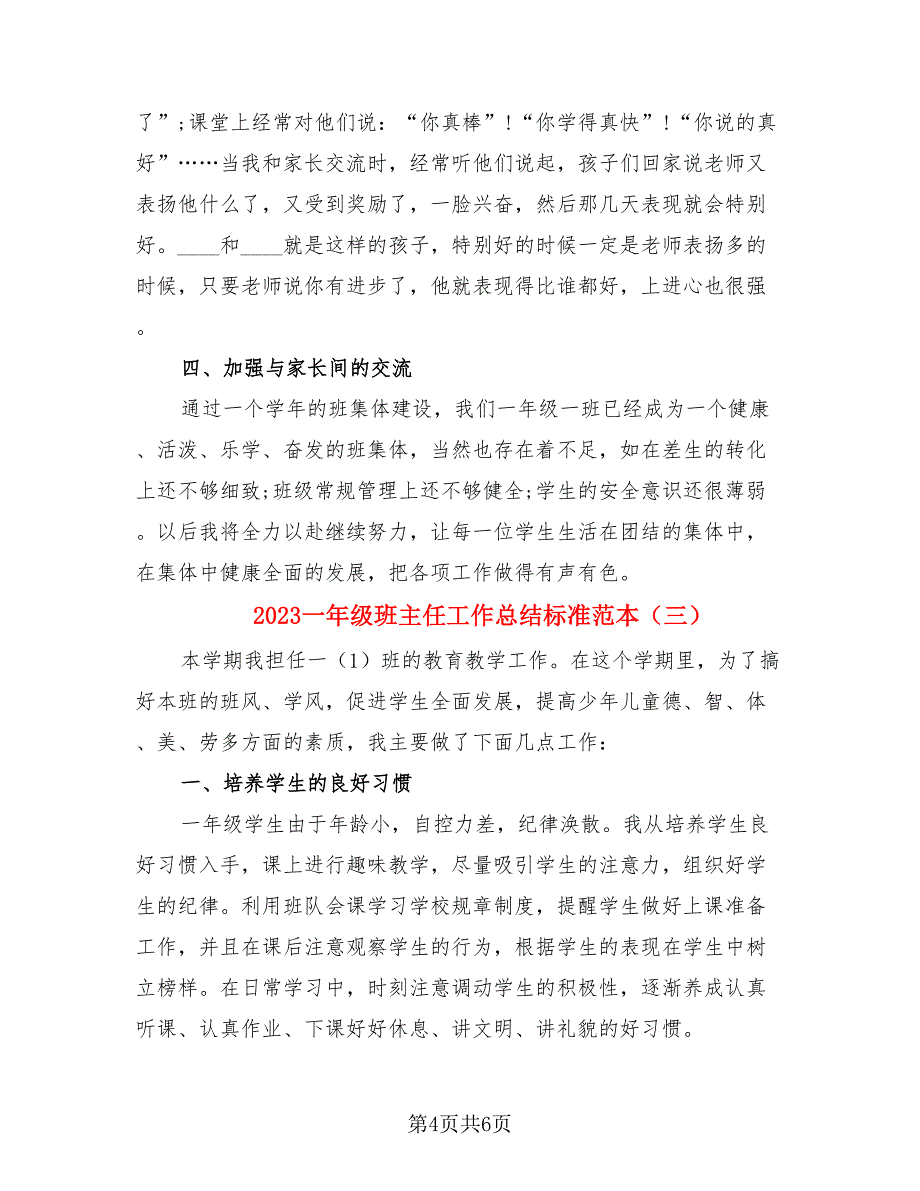 了”;课堂上经常对他们说：“你真棒”!“你学得真快”!“你说的真好”……当我和家长交流时，经常听他们说起，孩子们回家说老师又表扬他什么了，又受到奖励了，一脸兴奋，然后那几天表现就会特别好。____和____就是这样的孩子，特别好的时候一定是老师表扬多的时候，只要老师说你有进步了，他就表现得比谁都好，上进心也很强。

四、加强与家长间的交流

通过一个学年的班集体建设，我们一年级一班已经成为一个健康、活泼、乐学、奋发的班集体，当然也存在着不足，如在差生的转化上还不够细致;班级常规管理上还不够健全;学生的安全意识还很薄弱。以后我将全力以赴继续努力，让每一位学生生活在团结的集体中，在集体中健康全面的发展，把各项工作做得有声有色。

2023一年级班主任工作总结标准范本（三）

本学期我担任一（1）班的教育教学工作。在这个学期里，为了搞好本班的班风、学风，促进学生全面发展，提高少年儿童德、智、体、美、劳多方面的素质，我主要做了下面几点工作：

一、培养学生的良好习惯

一年级学生由于年龄小，自控力差，纪律涣散。我从培养学生良好习惯入手，课上进行趣味教学，尽量吸引学生的注意力，组织好学生的纪律。利用班队会课学习学校规章制度，提醒学生做好上课准备工作，并且在课后注意观察学生的行为，根据学生的表现在学生中树立榜样。在日常学习中，时刻注意调动学生的积极性，逐渐养成认真听课、认真作业、下课好好休息、讲文明、讲礼貌的好习惯。

第4页共6页